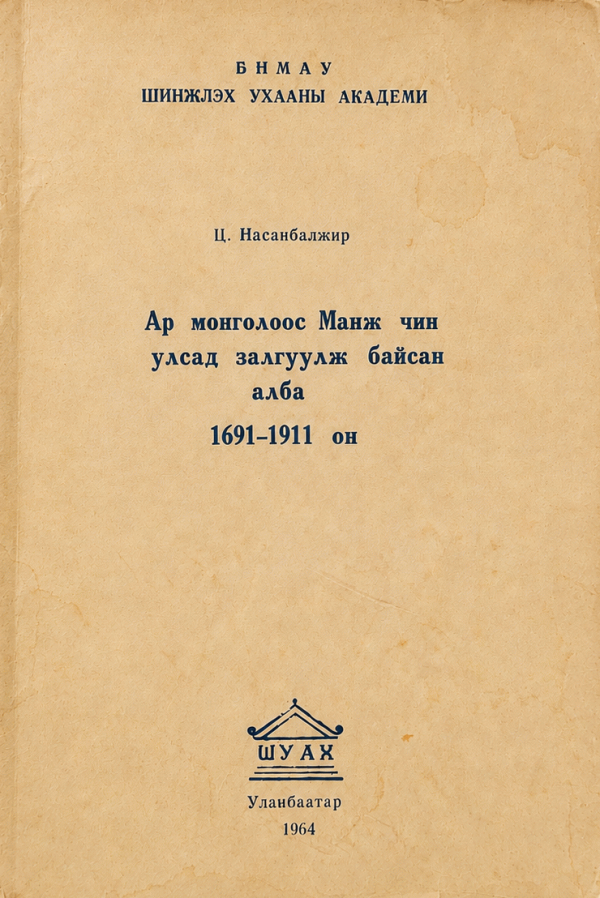 БНМАУ
ШИНЖЛЭХ УХААНЫ АКАДЕМИ

Ц. Насанбалжир

Ар монголоос Манж чин улсад залгуулж байсан алба
1691-1911 он

ШУАХ

Уланбаатар
1964